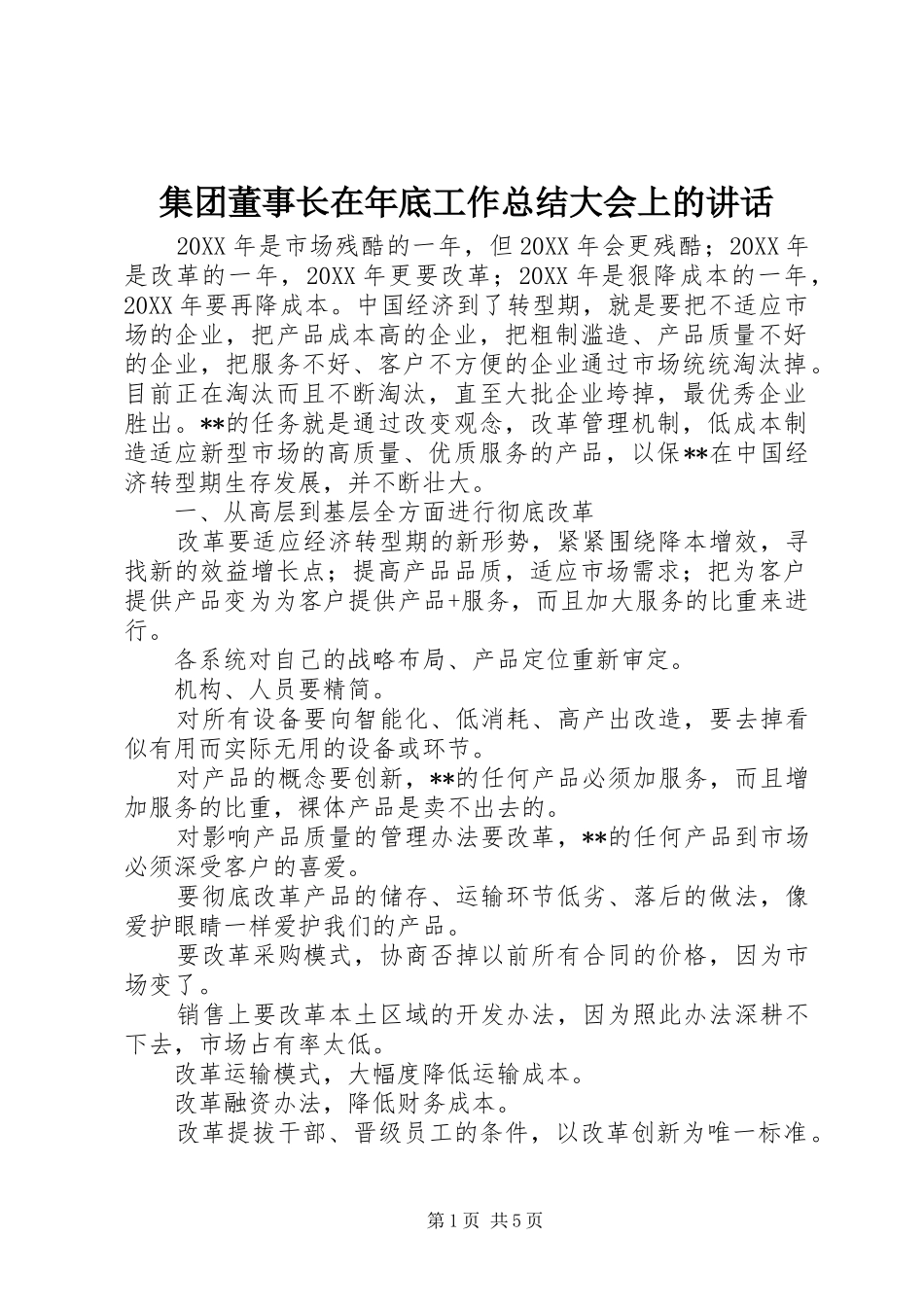 集团董事长在年底工作总结大会上的讲话

20XX 年是市场残酷的一年，但 20XX 年会更残酷；20XX 年是改革的一年，20XX 年更要改革；20XX 年是狠降成本的一年，20XX 年要再降成本。中国经济到了转型期，就是要把不适应市场的企业，把产品成本高的企业，把粗制滥造、产品质量不好的企业，把服务不好、客户不方便的企业通过市场统统淘汰掉。目前正在淘汰而且不断淘汰，直至大批企业垮掉，最优秀企业胜出。**的任务就是通过改变观念，改革管理机制，低成本制造适应新型市场的高质量、优质服务的产品，以保**在中国经济转型期生存发展，并不断壮大。

一、从高层到基层全方面进行彻底改革

改革要适应经济转型期的新形势，紧紧围绕降本增效，寻找新的效益增长点；提高产品品质，适应市场需求；把为客户提供产品变为为客户提供产品+服务，而且加大服务的比重来进行。

各系统对自己的战略布局、产品定位重新审定。

机构、人员要精简。

对所有设备要向智能化、低消耗、高产出改造，要去掉看似有用而实际无用的设备或环节。

对产品的概念要创新，**的任何产品必须加服务，而且增加服务的比重，裸体产品是卖不出去的。

对影响产品质量的管理办法要改革，**的任何产品到市场必须深受客户的喜爱。

要彻底改革产品的储存、运输环节低劣、落后的做法，像爱护眼睛一样爱护我们的产品。

要改革采购模式，协商否掉以前所有合同的价格，因为市场变了。

销售上要改革本土区域的开发办法，因为照此办法深耕不下去，市场占有率太低。

改革运输模式，大幅度降低运输成本。

改革融资办法，降低财务成本。

改革提拔干部、晋级员工的条件，以改革创新为唯一标准。

第 1 页 共 5 页